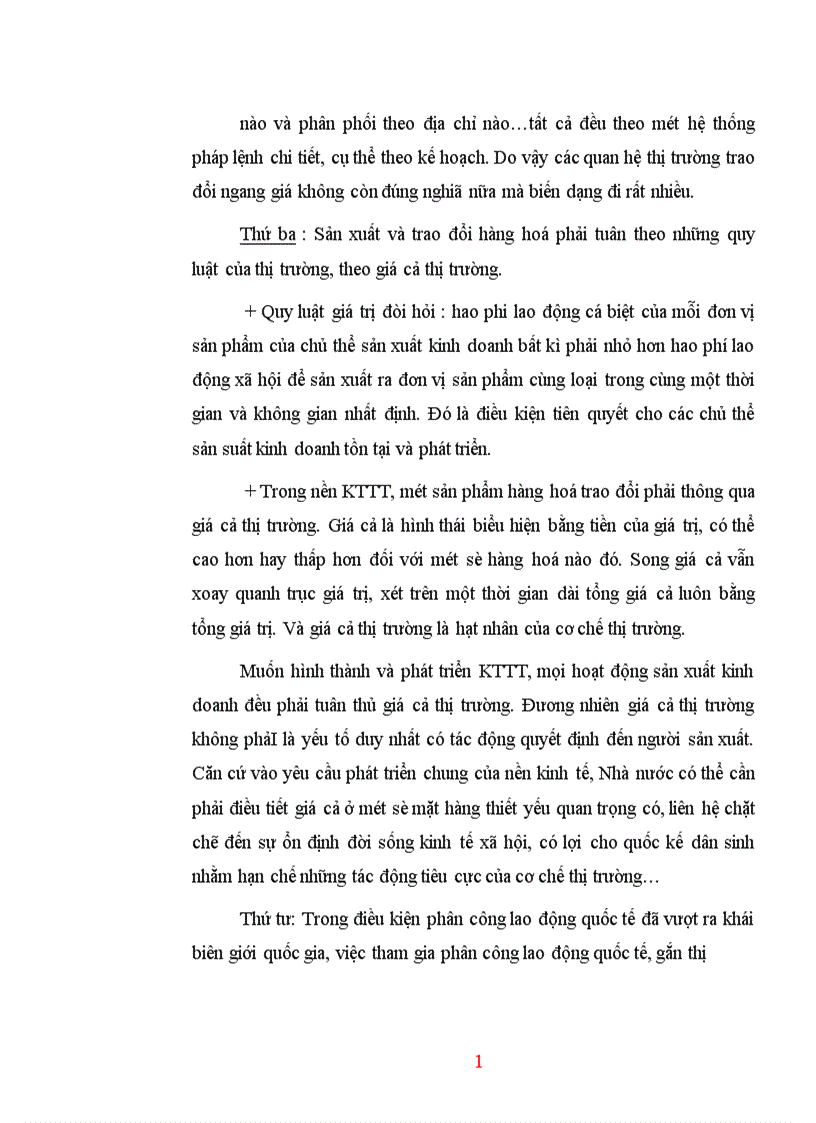 nào và phân phối theo địa chỉ nào…tất cả đều theo mét hệ thống pháp lệnh chi tiết, cụ thể theo kế hoạch. Do vậy các quan hệ thị trường trao đổi ngang giá không còn đúng nghĩa nữa mà biến dạng đi rất nhiều.

Thứ ba : Sản xuất và trao đổi hàng hoá phải tuân theo những quy luật của thị trường, theo giá cả thị trường.

+ Quy luật giá trị đòi hỏi : hao phí lao động cá biệt của mỗi đơn vị sản phẩm của chủ thể sản xuất kinh doanh bất kì phải nhỏ hơn hao phí lao động xã hội để sản xuất ra đơn vị sản phẩm cùng loại trong cùng một thời gian và không gian nhất định. Đó là điều kiện tiên quyết cho các chủ thể sản suất kinh doanh tồn tại và phát triển.

+ Trong nền KTTT, mét sản phẩm hàng hoá trao đổi phải thông qua giá cả thị trường. Giá cả là hình thái biểu hiện bằng tiền của giá trị, có thể cao hơn hay thấp hơn đối với mét sè hàng hoá nào đó. Song giá cả vẫn xoay quanh trục giá trị, xét trên một thời gian dài tổng giá cả luôn bằng tổng giá trị. Và giá cả thị trường là hạt nhân của cơ chế thị trường.

Muốn hình thành và phát triển KTTT, mọi hoạt động sản xuất kinh doanh đều phải tuân thủ giá cả thị trường. Đương nhiên giá cả thị trường không phảI là yếu tố duy nhất có tác động quyết định đến người sản xuất. Căn cứ vào yêu cầu phát triển chung của nền kinh tế, Nhà nước có thể cần phải điều tiết giá cả ở mét sè mặt hàng thiết yếu quan trọng có, liên hệ chặt chẽ đến sự ổn định đời sống kinh tế xã hội, có lợi cho quốc kế dân sinh nhằm hạn chế những tác động tiêu cực của cơ chế thị trường…

Thứ tư: Trong điều kiện phân công lao động quốc tế đã vượt ra khái biên giới quốc gia, việc tham gia phân công lao động quốc tế, gắn thị

1